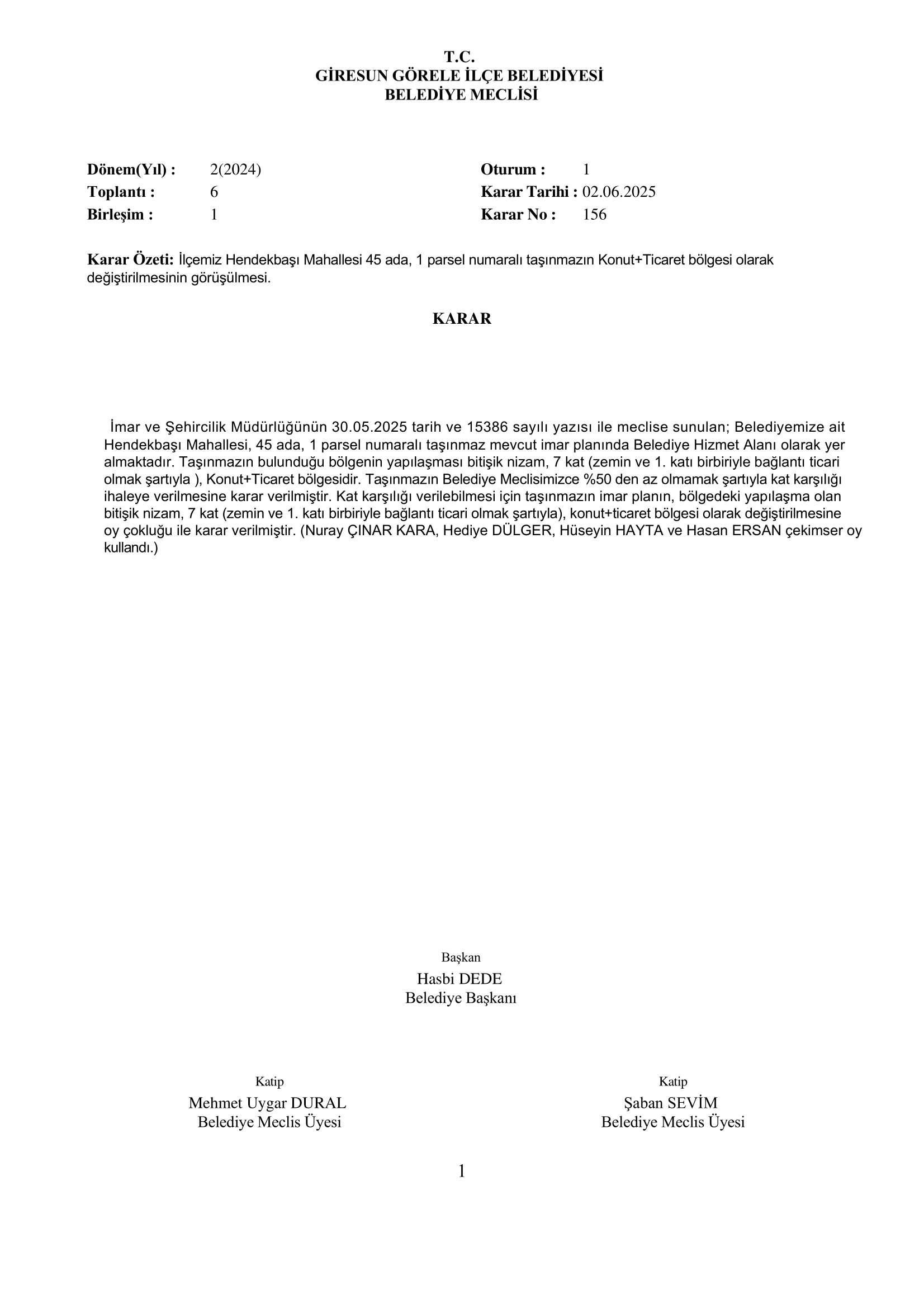 T.C.
GİRESUN GÖRELE İLÇE BELEDİYESİ
BELEDİYE MECLİSİ

Dönem(Yıl) : 2(2024)
Toplantı : 6
Birleşim : 1

Oturum : 1
Karar Tarihi : 02.06.2025
Karar No : 156

Karar Özeti: İlçemiz Hendekbaşı Mahallesi 45 ada, 1 parsel numaralı taşınmazın Konut+Ticaret bölgesi olarak değiştirilmesinin görüşülmesi.

KARAR

İmar ve Şehircilik Müdürlüğünün 30.05.2025 tarih ve 15386 sayılı yazısı ile meclise sunulan; Belediyemize ait Hendekbaşı Mahallesi, 45 ada, 1 parsel numaralı taşınmaz mevcut imar planında Belediye Hizmet Alanı olarak yer almaktadır. Taşınmazın bulunduğu bölgenin yapılaşması bitişik nizam, 7 kat (zemin ve 1. katı birbiriyle bağlantı ticari olmak şartıyla ), Konut+Ticaret bölgesidir. Taşınmazın Belediye Meclisimizce %50 den az olmamak şartıyla kat karşılığı ihaleye verilmesine karar verilmiştir. Kat karşılığı verilebilmesi için taşınmazın imar planın, bölgedeki yapılaşma olan bitişik nizam, 7 kat (zemin ve 1. katı birbiriyle bağlantı ticari olmak şartıyla), konut+ticaret bölgesi olarak değiştirilmesine oy çokluğu ile karar verilmiştir. (Nuray ÇINAR KARA, Hediye DÜLGER, Hüseyin HAYTA ve Hasan ERSAN çekimser oy kullandı.)

Başkan
Hasbi DEDE
Belediye Başkanı

Katip
Mehmet Uygar DURAL
Belediye Meclis Üyesi

Katip
Şaban SEVİM
Belediye Meclis Üyesi

1